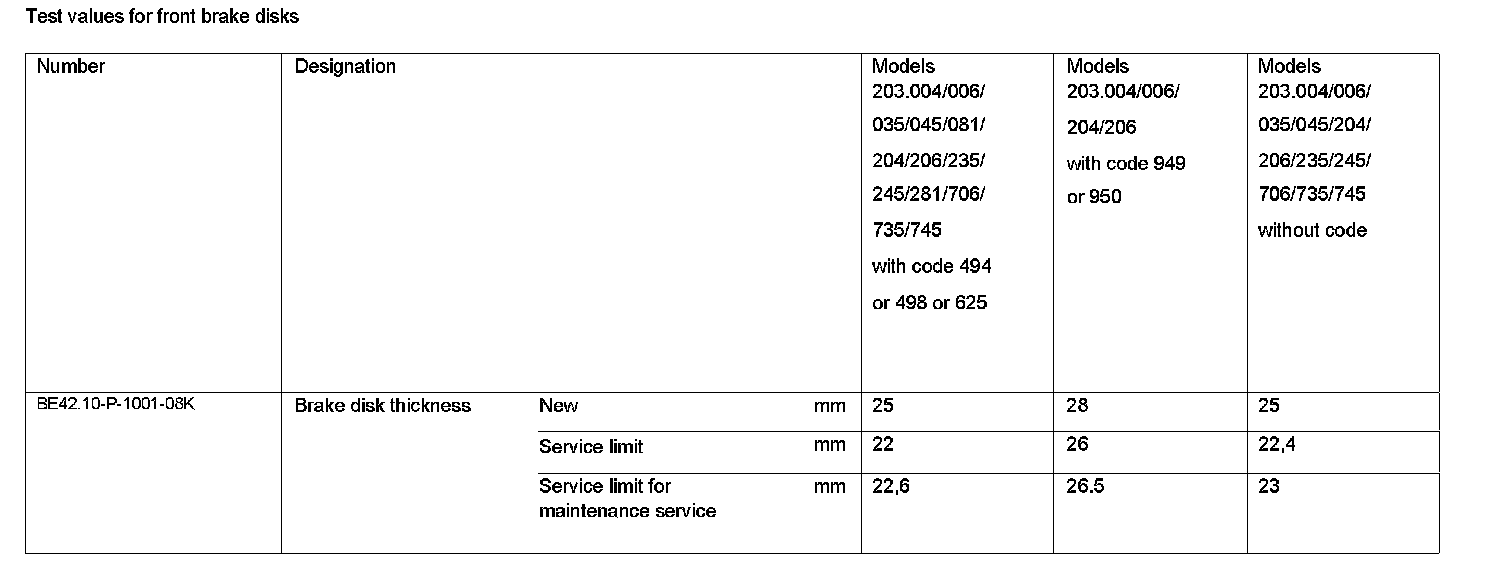 Test values for front brake disks

| Number | Designation | | | Models 203.004/006/ 035/045/081/ 204/206/235/ 245/281/706/ 735/745 with code 494 or 498 or 625 | Models 203.004/006/ 204/206 with code 949 or 950 | Models 203.004/006/ 035/045/204/ 206/235/245/ 706/735/745 without code |
|---|---|---|---|---|---|---|
| BE42.10-P-1001-08K | Brake disk thickness | New | mm | 25 | 28 | 25 |
| | | Service limit | mm | 22 | 26 | 22,4 |
| | | Service limit for maintenance service | mm | 22,6 | 26.5 | 23 |